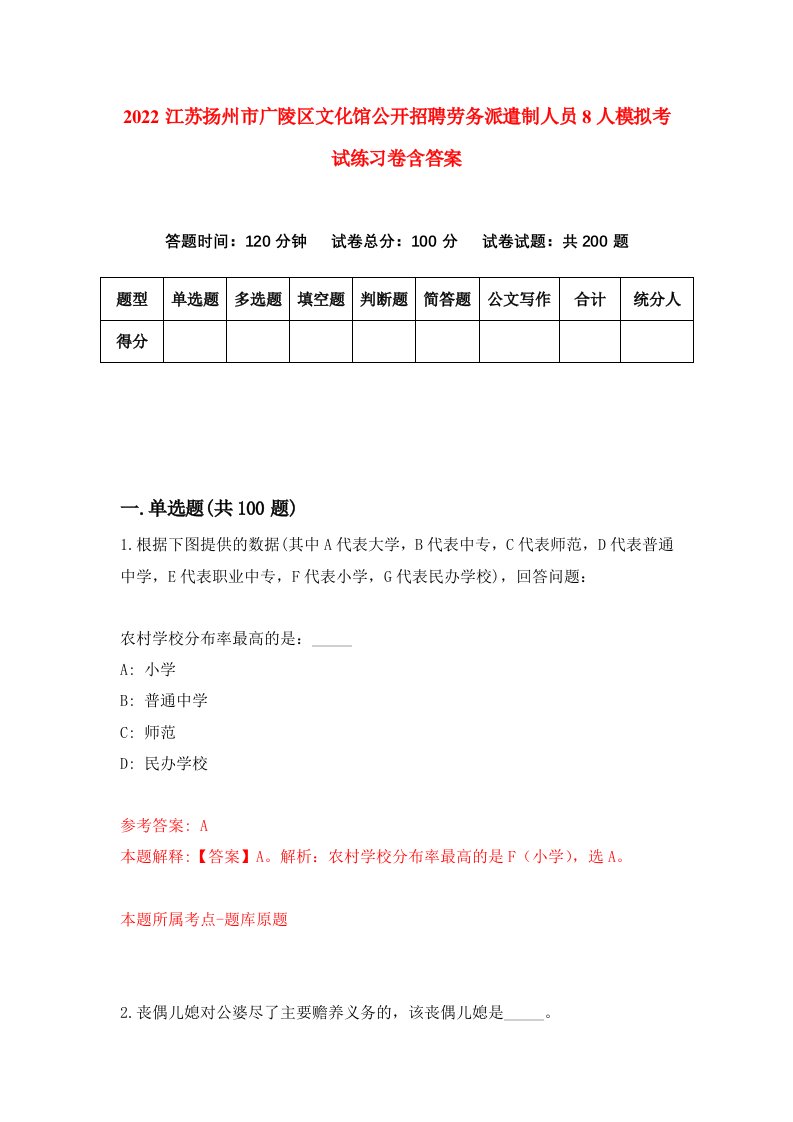 2022 江苏扬州市广陵区文化馆公开招聘劳务派遣制人员 8 人模拟考试练习卷含答案

答题时间：120 分钟　试卷总分：100 分　试卷试题：共 200 题

| 题型 | 单选题 | 多选题 | 填空题 | 判断题 | 简答题 | 公文写作 | 合计 | 统分人 |
|---|---|---|---|---|---|---|---|---|
| 得分 | | | | | | | | |

一.单选题(共 100 题)

1.根据下图提供的数据(其中 A 代表大学，B 代表中专，C 代表师范，D 代表普通中学，E 代表职业中专，F 代表小学，G 代表民办学校)，回答问题：

农村学校分布率最高的是：_____
A: 小学
B: 普通中学
C: 师范
D: 民办学校

参考答案: A
本题解释:【答案】A。解析：农村学校分布率最高的是 F（小学），选 A。

本题所属考点-题库原题

2.丧偶儿媳对公婆尽了主要赡养义务的，该丧偶儿媳是_____。